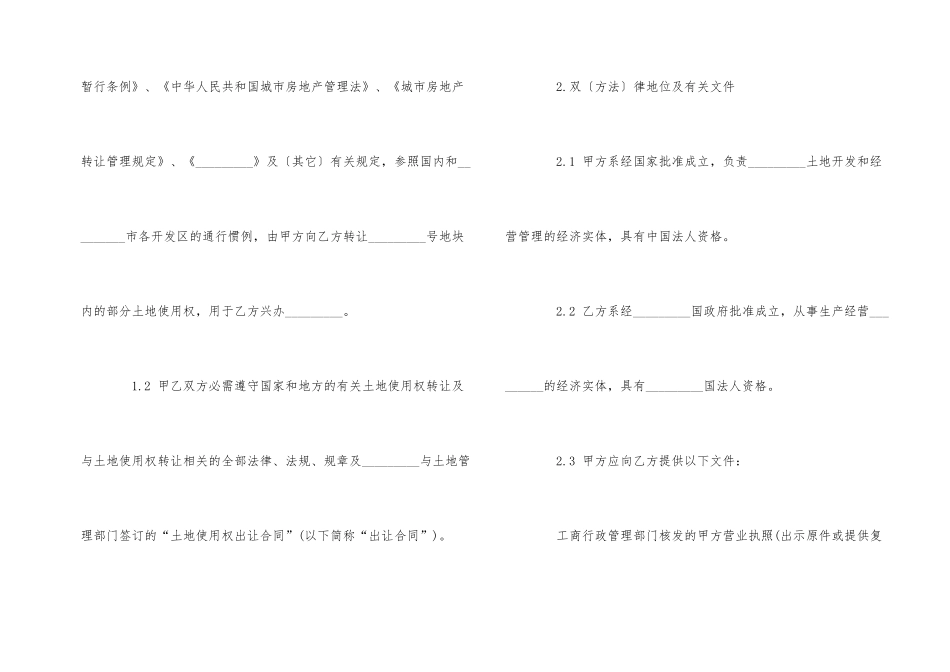 暂行条例》、《中华人民共和国城市房地产管理法》、《城市房地产转让管理规定》、《____》及〔其它〕有关规定，参照国内和____市各开发区的通行惯例，由甲方向乙方转让____号地块内的部分土地使用权，用于乙方兴办____。

1.2 甲乙双方必需遵守国家和地方的有关土地使用权转让及与土地使用权转让相关的全部法律、法规、规章及____与土地管理部门签订的“土地使用权出让合同”(以下简称“出让合同”)。

2.双〔方法〕律地位及有关文件

2.1 甲方系经国家批准成立，负责____土地开发和经营管理的经济实体，具有中国法人资格。

2.2 乙方系经____国政府批准成立，从事生产经营____的经济实体，具有____国法人资格。

2.3 甲方应向乙方提供以下文件：

工商行政管理部门核发的甲方营业执照(出示原件或提供复